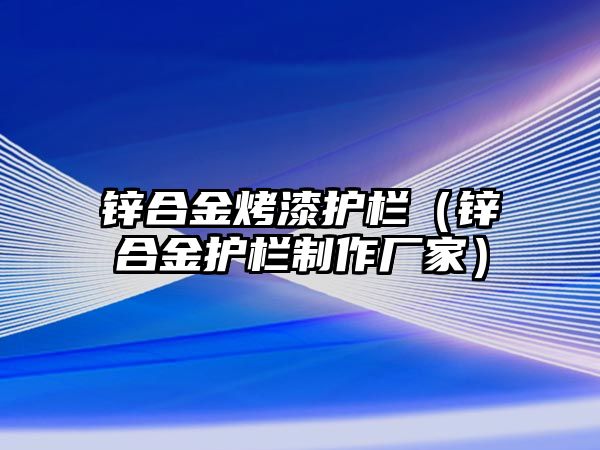 锌合金烤漆护栏（锌合金护栏制作厂家）